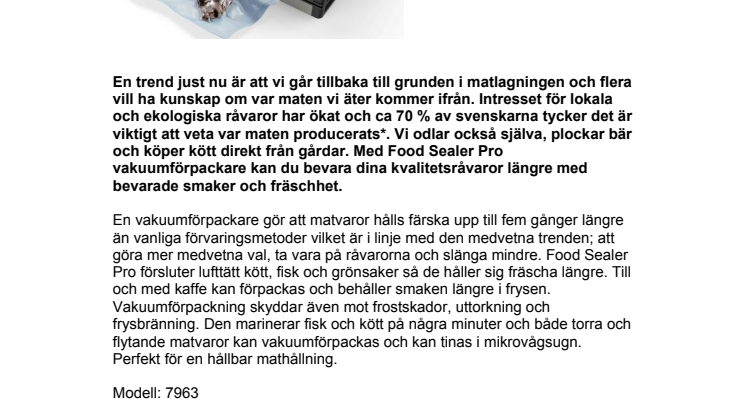 En trend just nu är att vi går tillbaka till grunden i matlagningen och flera vill ha kunskap om var maten vi äter kommer ifrån. Intresset för lokala och ekologiska råvaror har ökat och ca 70 % av svenskarna tycker det är viktigt att veta var maten producerats*. Vi odlar också själva, plockar bär och köper kött direkt från gårdar. Med Food Sealer Pro vakuumförpackare kan du bevara dina kvalitetsråvaror längre med bevarade smaker och fräschhet.

En vakuumförpackare gör att matvaror hålls färska upp till fem gånger längre än vanliga förvaringsmetoder vilket är i linje med den medvetna trenden; att göra mer medvetna val, ta vara på råvarorna och slänga mindre. Food Sealer Pro försluter lufttätt kött, fisk och grönsaker så de håller sig fräscha längre. Till och med kaffe kan förpackas och behåller smaken längre i frysen. Vakuumförpackning skyddar även mot frostskador, uttorkning och frysbränning. Den marinerar fisk och kött på några minuter och både torra och flytande matvaror kan vakuumförpackas och kan tinas i mikrovågsugn. Perfekt för en hållbar mathållning.

Modell: 7963